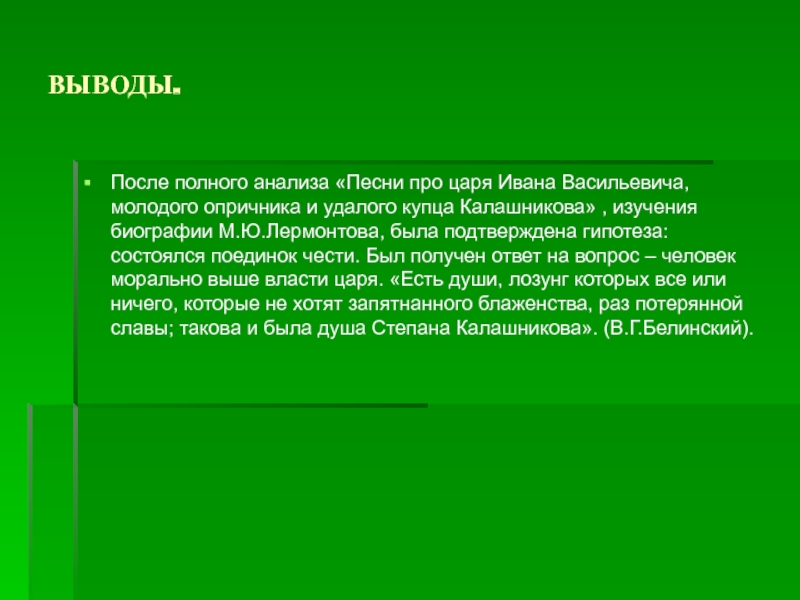 ВЫВОДЫ.

После полного анализа «Песни про царя Ивана Васильевича, молодого опричника и удалого купца Калашникова» , изучения биографии М.Ю.Лермонтова, была подтверждена гипотеза: состоялся поединок чести. Был получен ответ на вопрос – человек морально выше власти царя. «Есть души, лозунг которых все или ничего, которые не хотят запятнанного блаженства, раз потерянной славы; такова и была душа Степана Калашникова». (В.Г.Белинский).